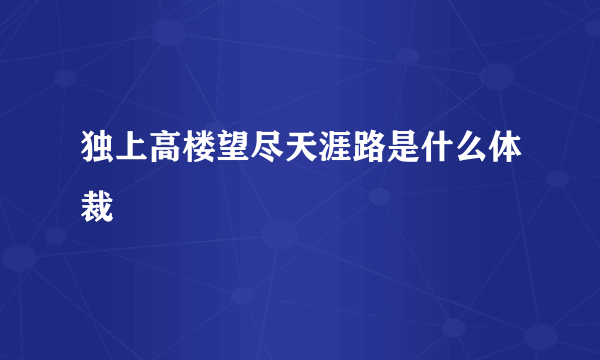 独上高楼望尽天涯路是什么体裁